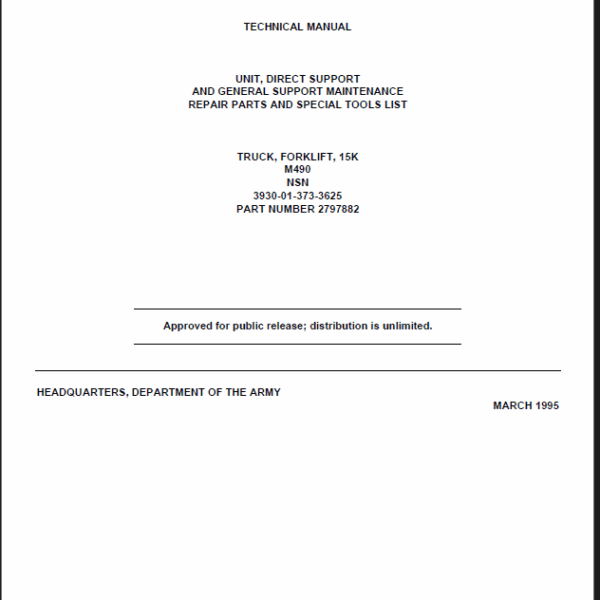 TECHNICAL MANUAL

UNIT, DIRECT SUPPORT
AND GENERAL SUPPORT MAINTENANCE
REPAIR PARTS AND SPECIAL TOOLS LIST

TRUCK, FORKLIFT, 15K
M490
NSN
3930-01-373-3625
PART NUMBER 2797882

Approved for public release; distribution is unlimited.

HEADQUARTERS, DEPARTMENT OF THE ARMY

MARCH 1995